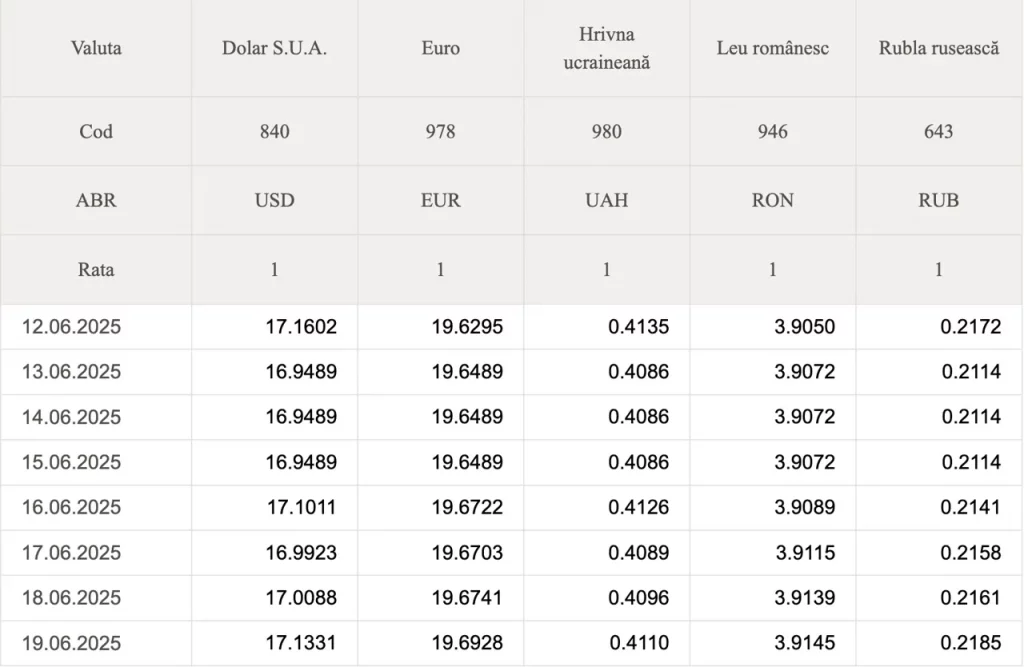 | Valuta | Dolar S.U.A. | Euro | Hrivna ucraineană | Leu românesc | Rubla rusească |
|---|---|---|---|---|---|
| Cod | 840 | 978 | 980 | 946 | 643 |
| ABR | USD | EUR | UAH | RON | RUB |
| Rata | 1 | 1 | 1 | 1 | 1 |
| 12.06.2025 | 17.1602 | 19.6295 | 0.4135 | 3.9050 | 0.2172 |
| 13.06.2025 | 16.9489 | 19.6489 | 0.4086 | 3.9072 | 0.2114 |
| 14.06.2025 | 16.9489 | 19.6489 | 0.4086 | 3.9072 | 0.2114 |
| 15.06.2025 | 16.9489 | 19.6489 | 0.4086 | 3.9072 | 0.2114 |
| 16.06.2025 | 17.1011 | 19.6722 | 0.4126 | 3.9089 | 0.2141 |
| 17.06.2025 | 16.9923 | 19.6703 | 0.4089 | 3.9115 | 0.2158 |
| 18.06.2025 | 17.0088 | 19.6741 | 0.4096 | 3.9139 | 0.2161 |
| 19.06.2025 | 17.1331 | 19.6928 | 0.4110 | 3.9145 | 0.2185 |